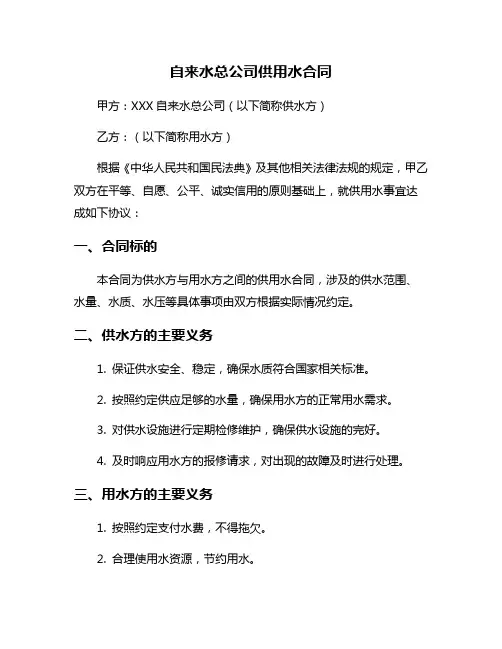 自来水总公司供用水合同

甲方：XXX 自来水总公司（以下简称供水方）

乙方：（以下简称用水方）

根据《中华人民共和国民法典》及其他相关法律法规的规定，甲乙双方在平等、自愿、公平、诚实信用的原则基础上，就供用水事宜达成如下协议：

一、合同标的

本合同为供水方与用水方之间的供用水合同，涉及的供水范围、水量、水质、水压等具体事项由双方根据实际情况约定。

二、供水方的主要义务

1. 保证供水安全、稳定，确保水质符合国家相关标准。

2. 按照约定供应足够的水量，确保用水方的正常用水需求。

3. 对供水设施进行定期检修维护，确保供水设施的完好。

4. 及时响应用水方的报修请求，对出现的故障及时进行处理。

三、用水方的主要义务

1. 按照约定支付水费，不得拖欠。

2. 合理使用水资源，节约用水。